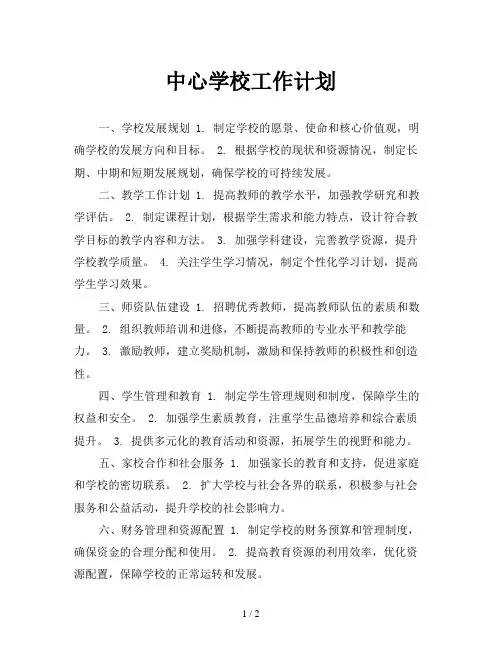 中心学校工作计划

一、学校发展规划 1. 制定学校的愿景、使命和核心价值观，明确学校的发展方向和目标。 2. 根据学校的现状和资源情况，制定长期、中期和短期发展规划，确保学校的可持续发展。

二、教学工作计划 1. 提高教师的教学水平，加强教学研究和教学评估。 2. 制定课程计划，根据学生需求和能力特点，设计符合教学目标的教学内容和方法。 3. 加强学科建设，完善教学资源，提升学校教学质量。 4. 关注学生学习情况，制定个性化学习计划，提高学生学习效果。

三、师资队伍建设 1. 招聘优秀教师，提高教师队伍的素质和数量。 2. 组织教师培训和进修，不断提高教师的专业水平和教学能力。 3. 激励教师，建立奖励机制，激励和保持教师的积极性和创造性。

四、学生管理和教育 1. 制定学生管理规则和制度，保障学生的权益和安全。 2. 加强学生素质教育，注重学生品德培养和综合素质提升。 3. 提供多元化的教育活动和资源，拓展学生的视野和能力。

五、家校合作和社会服务 1. 加强家长的教育和支持，促进家庭和学校的密切联系。 2. 扩大学校与社会各界的联系，积极参与社会服务和公益活动，提升学校的社会影响力。

六、财务管理和资源配置 1. 制定学校的财务预算和管理制度，确保资金的合理分配和使用。 2. 提高教育资源的利用效率，优化资源配置，保障学校的正常运转和发展。

1 / 2